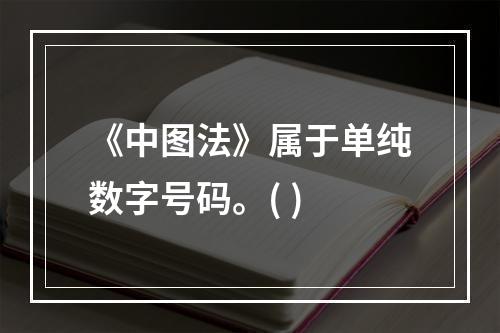 《中图法》属于单纯数字号码。( )